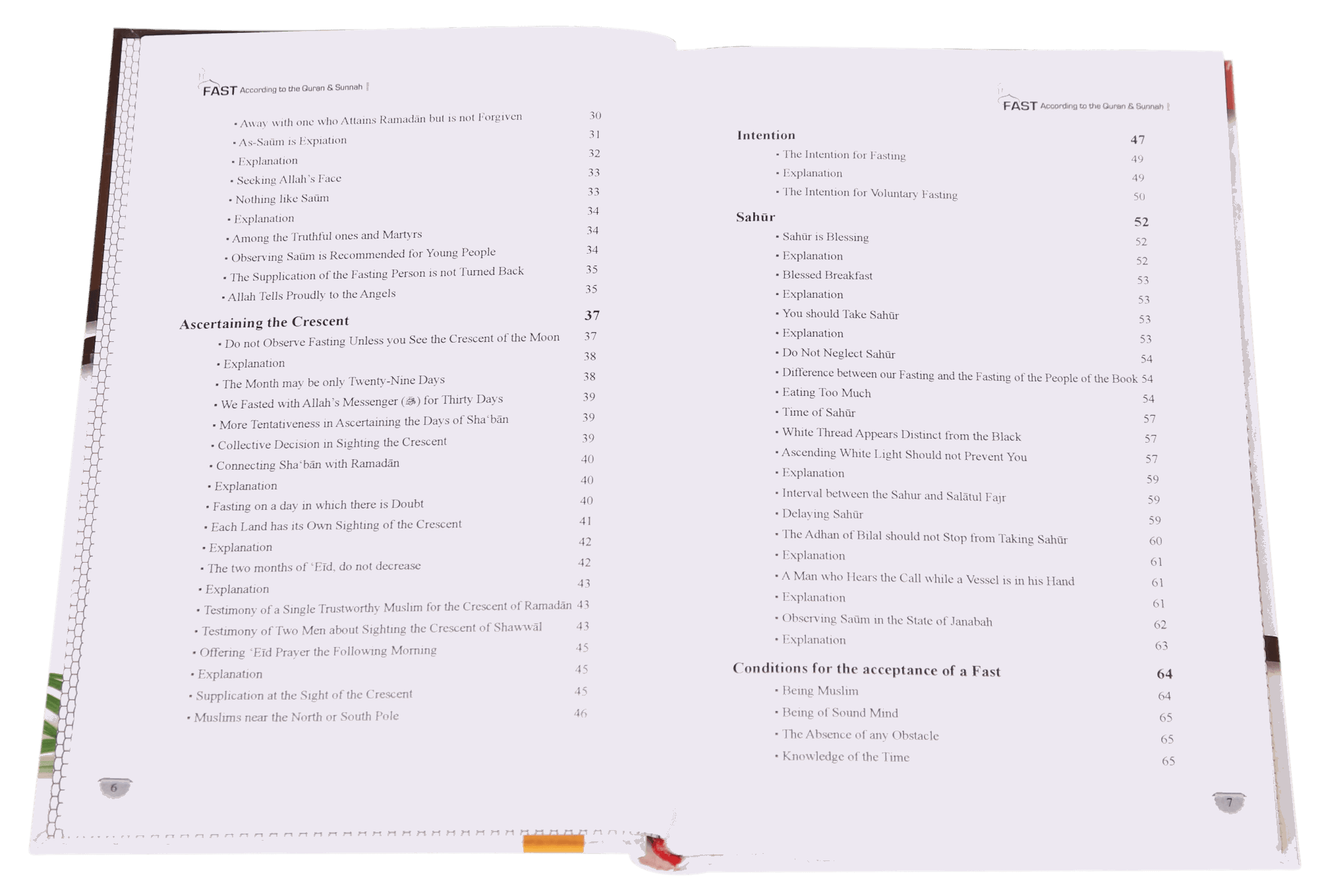 FAST According to the Quran & Sunnah

• Away with one who Attains Ramadān but is not Forgiven 30
• As-Saūm is Expiation 31
• Explanation 32
• Seeking Allah's Face 33
• Nothing like Saūm 33
• Explanation 34
• Among the Truthful ones and Martyrs 34
• Observing Saūm is Recommended for Young People 34
• The Supplication of the Fasting Person is not Turned Back 35
• Allah Tells Proudly to the Angels 35

Ascertaining the Crescent 37
• Do not Observe Fasting Unless you See the Crescent of the Moon 37
• Explanation 38
• The Month may be only Twenty-Nine Days 38
• We Fasted with Allah's Messenger (ﷺ) for Thirty Days 39
• More Tentativeness in Ascertaining the Days of Sha'bān 39
• Collective Decision in Sighting the Crescent 39
• Connecting Sha'bān with Ramadān 40
• Explanation 40
• Fasting on a day in which there is Doubt 40
• Each Land has its Own Sighting of the Crescent 41
• Explanation 42
• The two months of 'Eīd, do not decrease 42
• Explanation 43
• Testimony of a Single Trustworthy Muslim for the Crescent of Ramadān 43
• Testimony of Two Men about Sighting the Crescent of Shawwāl 43
• Offering 'Eīd Prayer the Following Morning 45
• Explanation 45
• Supplication at the Sight of the Crescent 45
• Muslims near the North or South Pole 46

6

FAST According to the Quran & Sunnah

Intention 47
• The Intention for Fasting 49
• Explanation 49
• The Intention for Voluntary Fasting 50

Sahūr 52
• Sahūr is Blessing 52
• Explanation 52
• Blessed Breakfast 53
• Explanation 53
• You should Take Sahūr 53
• Explanation 53
• Do Not Neglect Sahūr 54
• Difference between our Fasting and the Fasting of the People of the Book 54
• Eating Too Much 54
• Time of Sahūr 57
• White Thread Appears Distinct from the Black 57
• Ascending White Light Should not Prevent You 57
• Explanation 59
• Interval between the Sahur and Salātul Fajr 59
• Delaying Sahūr 59
• The Adhan of Bilal should not Stop from Taking Sahūr 60
• Explanation 61
• A Man who Hears the Call while a Vessel is in his Hand 61
• Explanation 61
• Observing Saūm in the State of Janabah 62
• Explanation 63

Conditions for the acceptance of a Fast 64
• Being Muslim 64
• Being of Sound Mind 65
• The Absence of any Obstacle 65
• Knowledge of the Time 65

7